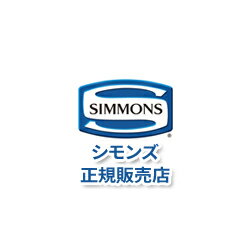 SIMMONS
®
シモンズ
正規販売店